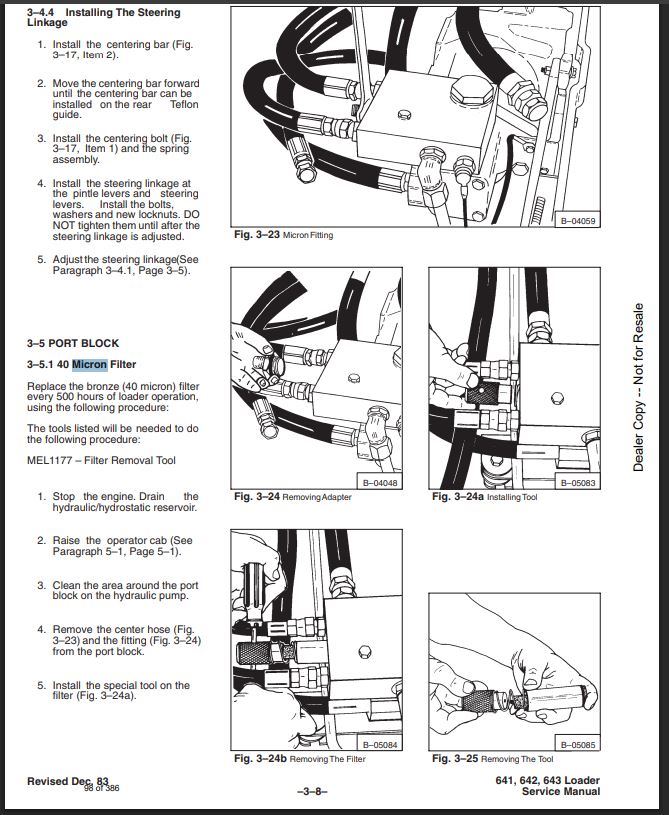 3–4.4 Installing The Steering Linkage

1. Install the centering bar (Fig. 3–17, Item 2).

2. Move the centering bar forward until the centering bar can be installed on the rear Teflon guide.

3. Install the centering bolt (Fig. 3–17, Item 1) and the spring assembly.

4. Install the steering linkage at the pintle levers and steering levers. Install the bolts, washers and new locknuts. DO NOT tighten them until after the steering linkage is adjusted.

5. Adjust the steering linkage(See Paragraph 3–4.1, Page 3–5).

3–5 PORT BLOCK

3–5.1 40 Micron Filter

Replace the bronze (40 micron) filter every 500 hours of loader operation, using the following procedure:

The tools listed will be needed to do the following procedure:

MEL1177 – Filter Removal Tool

1. Stop the engine. Drain the hydraulic/hydrostatic reservoir.

2. Raise the operator cab (See Paragraph 5–1, Page 5–1).

3. Clean the area around the port block on the hydraulic pump.

4. Remove the center hose (Fig. 3–23) and the fitting (Fig. 3–24) from the port block.

5. Install the special tool on the filter (Fig. 3–24a).

B–04059
Fig. 3–23 Micron Fitting

B–04048
Fig. 3–24 Removing Adapter

B–05083
Fig. 3–24a Installing Tool

B–05084
Fig. 3–24b Removing The Filter

B–05085
Fig. 3–25 Removing The Tool

Dealer Copy -- Not for Resale

Revised Dec. 83
98 of 386

–3–8–

641, 642, 643 Loader
Service Manual